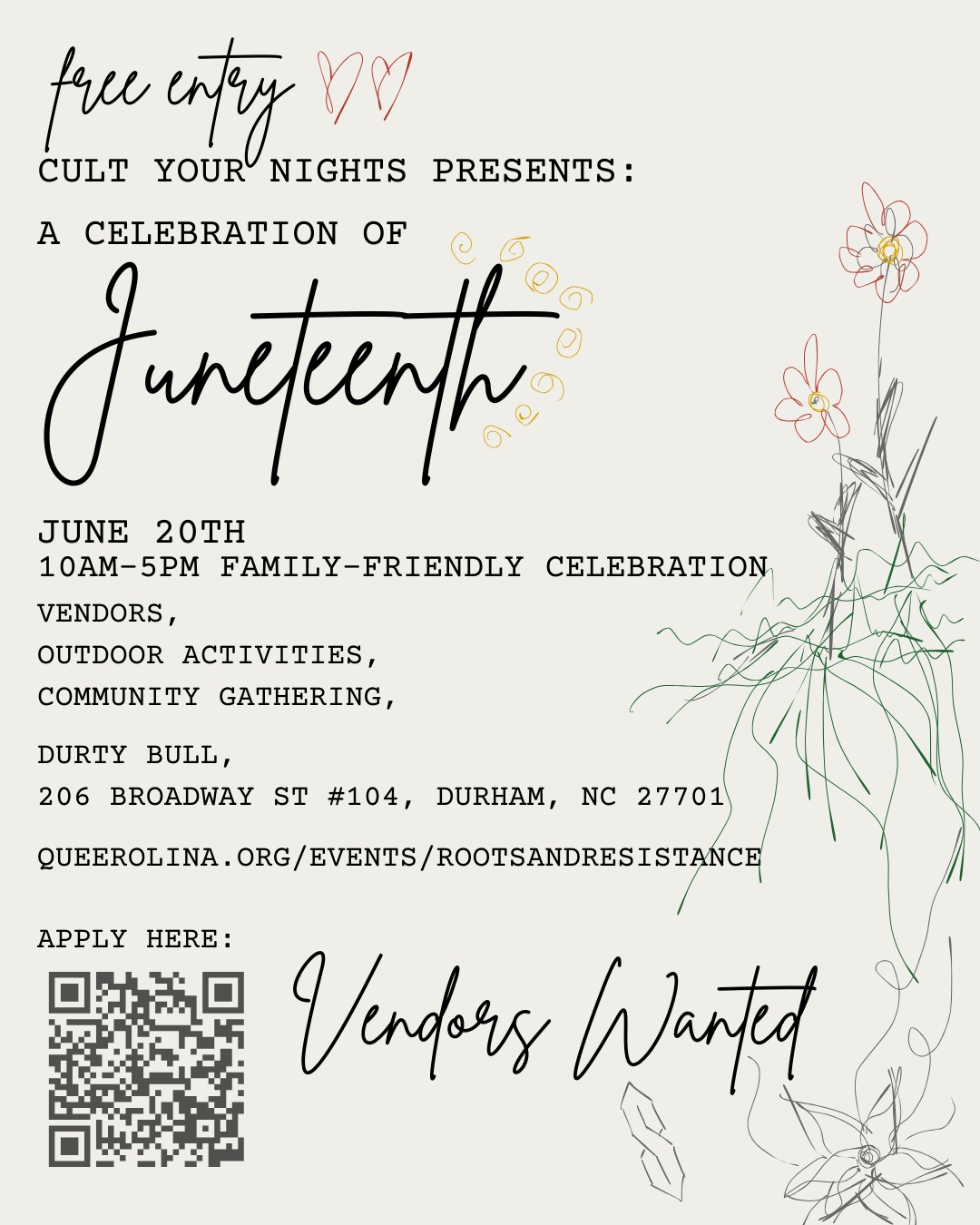 free entry

CULT YOUR NIGHTS PRESENTS:

A CELEBRATION OF

Juneteenth

JUNE 20TH
10AM-5PM FAMILY-FRIENDLY CELEBRATION

VENDORS,
OUTDOOR ACTIVITIES,
COMMUNITY GATHERING,

DURTY BULL,
206 BROADWAY ST #104, DURHAM, NC 27701

QUEEROLINA.ORG/EVENTS/ROOTSANDRESISTANCE

APPLY HERE:

Vendors Wanted